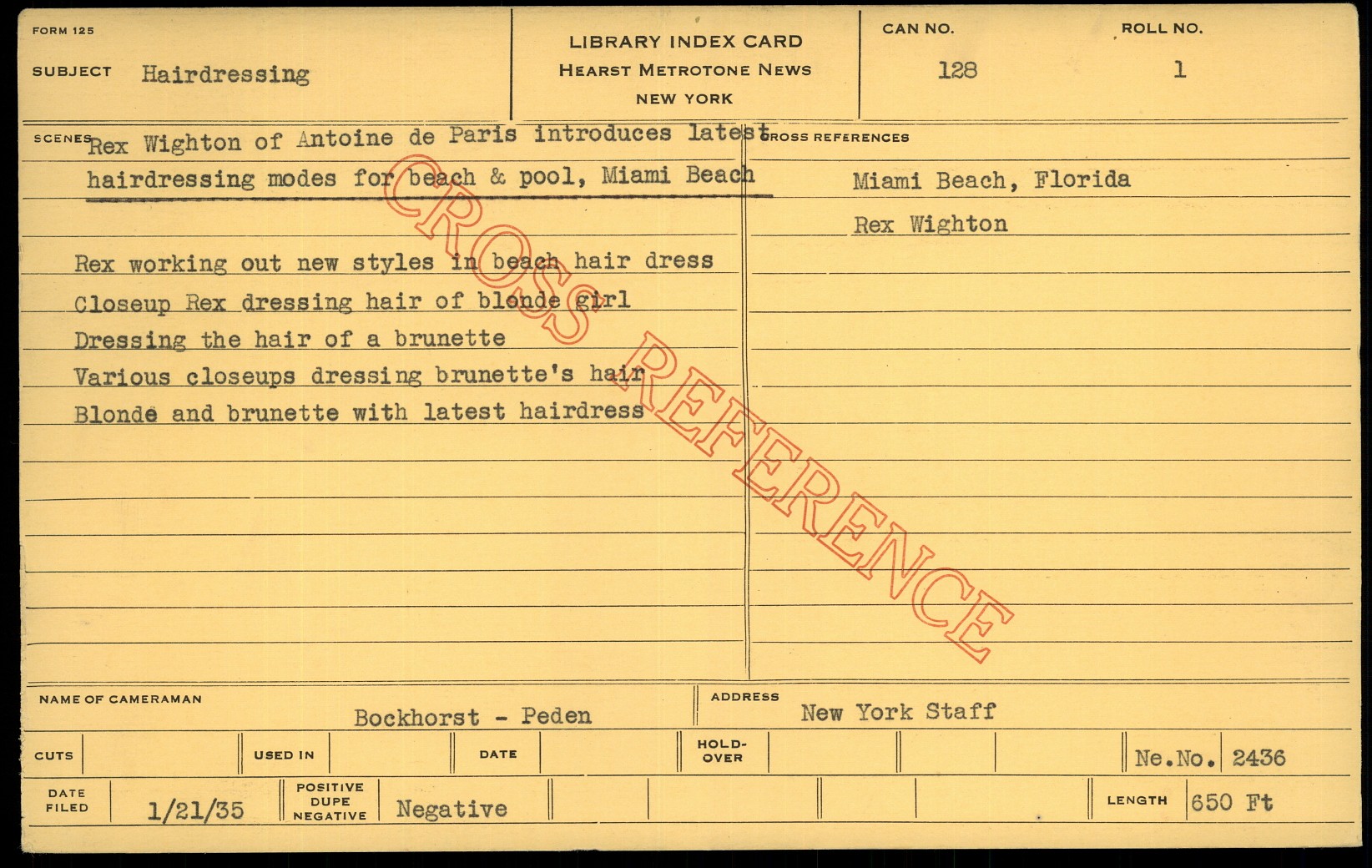 FORM 125

SUBJECT Hairdressing

LIBRARY INDEX CARD
HEARST METROTONE NEWS
NEW YORK

CAN NO.
128

ROLL NO.
1

SCENES Rex Wighton of Antoine de Paris introduces latest hairdressing modes for beach & pool, Miami Beach

Rex working out new styles in beach hair dress
Closeup Rex dressing hair of blonde girl
Dressing the hair of a brunette
Various closeups dressing brunette's hair
Blonde and brunette with latest hairdress

CROSS REFERENCES
Miami Beach, Florida
Rex Wighton

NAME OF CAMERAMAN
Bockhorst - Peden

ADDRESS
New York Staff

CUTS

USED IN

DATE

HOLD-OVER

Ne.No. 2436

DATE FILED 1/21/35

POSITIVE DUPE NEGATIVE Negative

LENGTH 650 Ft

CROSS REFERENCE